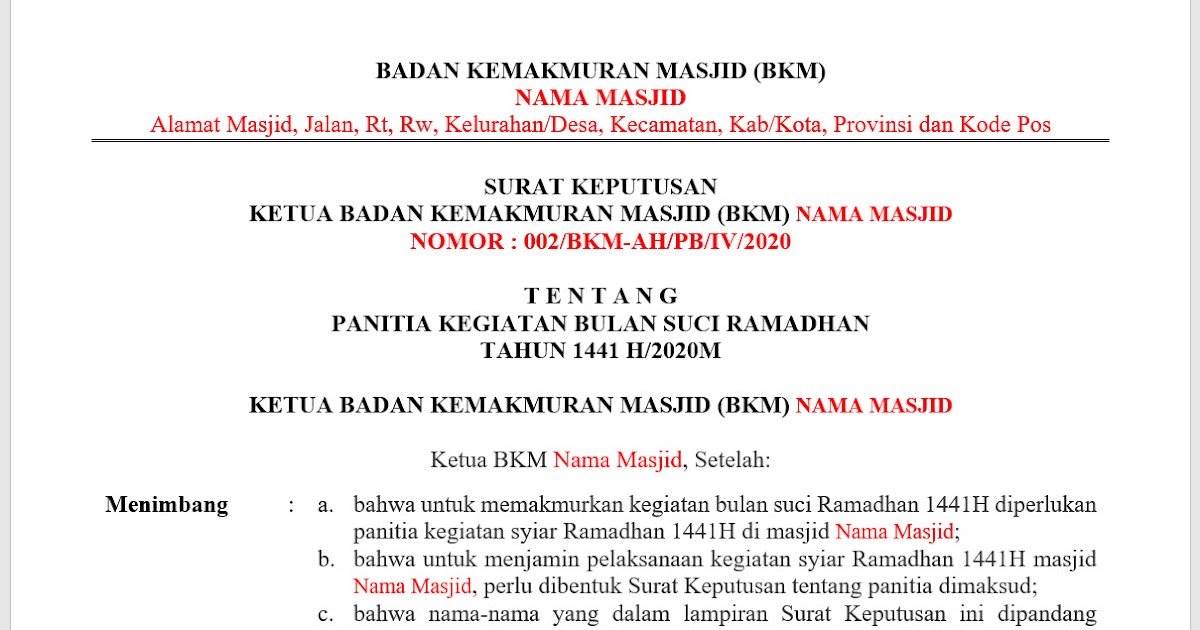 BADAN KEMAKMURAN MASJID (BKM)
NAMA MASJID
Alamat Masjid, Jalan, Rt, Rw, Kelurahan/Desa, Kecamatan, Kab/Kota, Provinsi dan Kode Pos

SURAT KEPUTUSAN
KETUA BADAN KEMAKMURAN MASJID (BKM) NAMA MASJID
NOMOR : 002/BKM-AH/PB/IV/2020

T E N T A N G
PANITIA KEGIATAN BULAN SUCI RAMADHAN
TAHUN 1441 H/2020M

KETUA BADAN KEMAKMURAN MASJID (BKM) NAMA MASJID

Ketua BKM Nama Masjid, Setelah:

Menimbang : a. bahwa untuk memakmurkan kegiatan bulan suci Ramadhan 1441H diperlukan panitia kegiatan syiar Ramadhan 1441H di masjid Nama Masjid;
b. bahwa untuk menjamin pelaksanaan kegiatan syiar Ramadhan 1441H masjid Nama Masjid, perlu dibentuk Surat Keputusan tentang panitia dimaksud;
c. bahwa nama-nama yang dalam lampiran Surat Keputusan ini dipandang